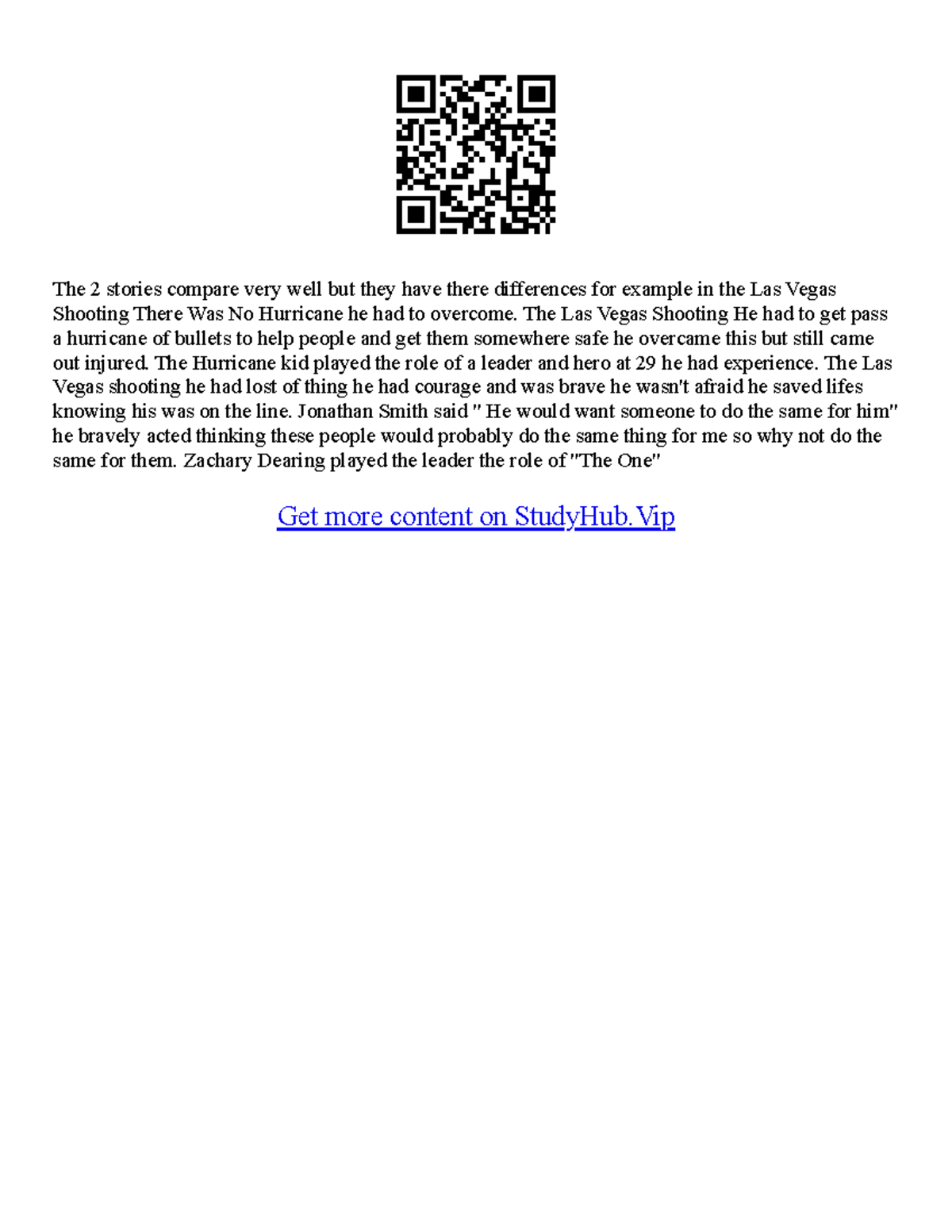 The 2 stories compare very well but they have there differences for example in the Las Vegas Shooting There Was No Hurricane he had to overcome. The Las Vegas Shooting He had to get pass a hurricane of bullets to help people and get them somewhere safe he overcame this but still came out injured. The Hurricane kid played the role of a leader and hero at 29 he had experience. The Las Vegas shooting he had lost of thing he had courage and was brave he wasn't afraid he saved lifes knowing his was on the line. Jonathan Smith said " He would want someone to do the same for him" he bravely acted thinking these people would probably do the same thing for me so why not do the same for them. Zachary Dearing played the leader the role of "The One"

Get more content on StudyHub.Vip